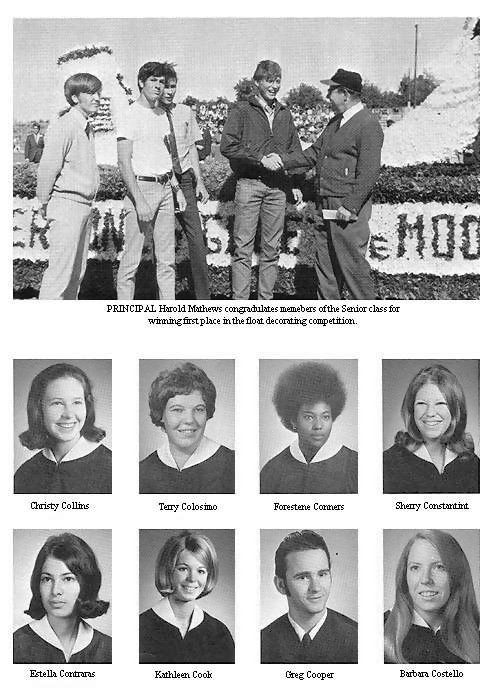 PRINCIPAL Harold Mathews congradulates memebers of the Senior class for winning first place in the float decorating competition.

Christy Collins

Terry Colosimo

Forestene Conners

Sherry Constantint

Estella Contraras

Kathleen Cook

Greg Cooper

Barbara Costello